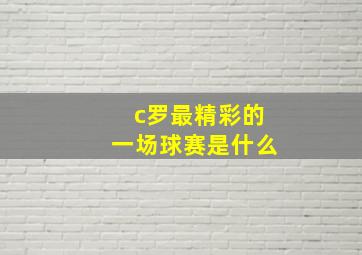 c罗最精彩的
一场球赛是什么